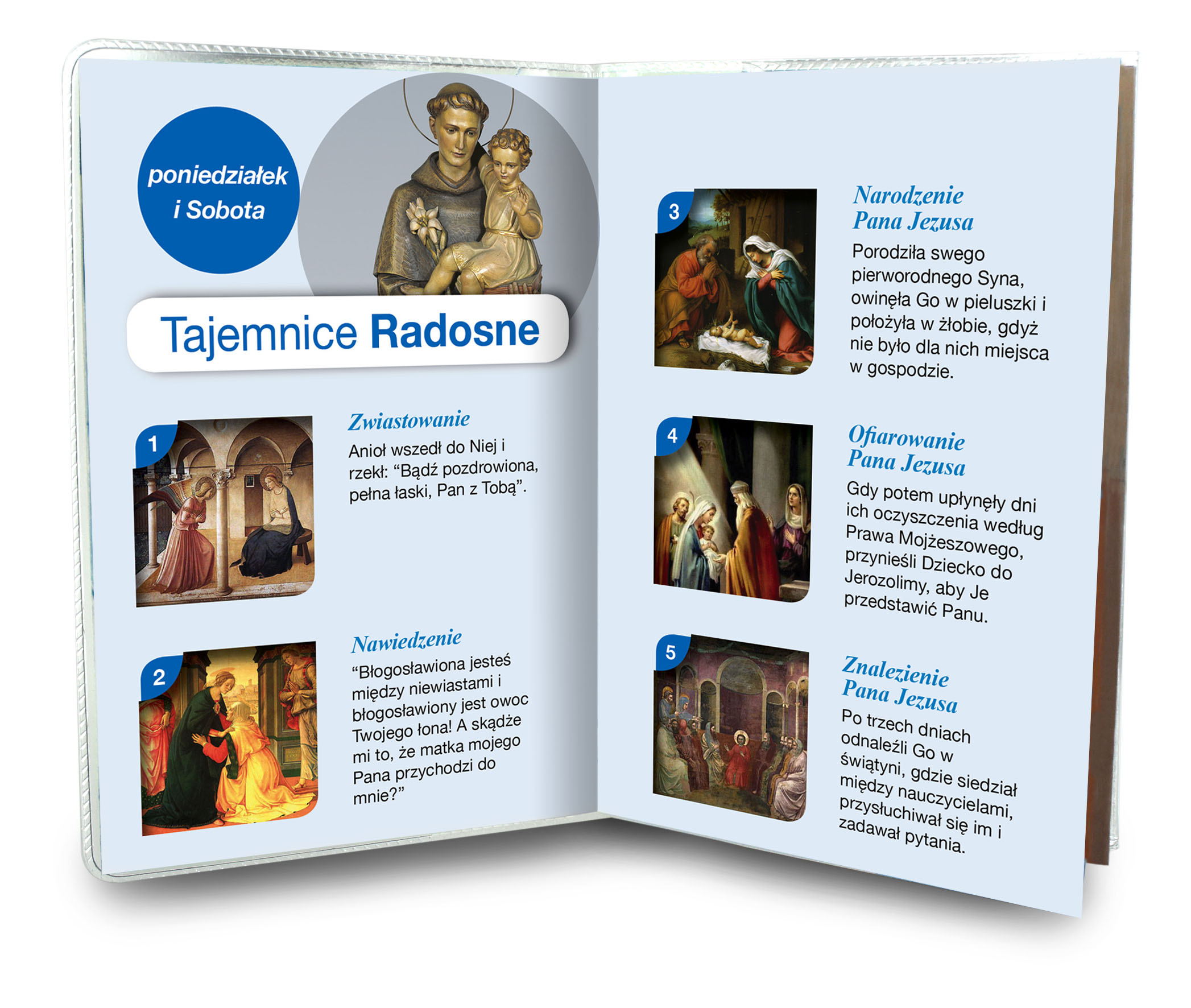 poniedziałek i Sobota

Tajemnice Radosne

1

Zwiastowanie

Anioł wszedł do Niej i rzekł: “Bądź pozdrowiona, pełna łaski, Pan z Tobą”.

2

Nawiedzenie

“Błogosławiona jesteś między niewiastami i błogosławiony jest owoc Twojego łona! A skądże mi to, że matka mojego Pana przychodzi do mnie?”

3

Narodzenie Pana Jezusa

Porodziła swego pierworodnego Syna, owinęła Go w pieluszki i położyła w żłobie, gdyż nie było dla nich miejsca w gospodzie.

4

Ofiarowanie Pana Jezusa

Gdy potem upłynęły dni ich oczyszczenia według Prawa Mojżeszowego, przynieśli Dziecko do Jerozolimy, aby Je przedstawić Panu.

5

Znalezienie Pana Jezusa

Po trzech dniach odnaleźli Go w świątyni, gdzie siedział między nauczycielami, przysłuchiwał się im i zadawał pytania.